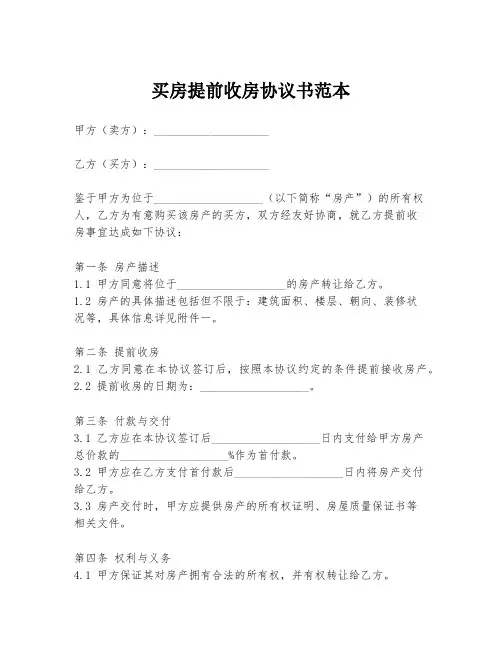 买房提前收房协议书范本

甲方（卖方）：____________________

乙方（买方）：____________________

鉴于甲方为位于____________________（以下简称“房产”）的所有权人，乙方为有意购买该房产的买方，双方经友好协商，就乙方提前收房事宜达成如下协议：

第一条 房产描述
1.1 甲方同意将位于____________________的房产转让给乙方。
1.2 房产的具体描述包括但不限于：建筑面积、楼层、朝向、装修状况等，具体信息详见附件一。

第二条 提前收房
2.1 乙方同意在本协议签订后，按照本协议约定的条件提前接收房产。
2.2 提前收房的日期为：____________________。

第三条 付款与交付
3.1 乙方应在本协议签订后____________________日内支付给甲方房产总价款的____________________%作为首付款。
3.2 甲方应在乙方支付首付款后____________________日内将房产交付给乙方。
3.3 房产交付时，甲方应提供房产的所有权证明、房屋质量保证书等相关文件。

第四条 权利与义务
4.1 甲方保证其对房产拥有合法的所有权，并有权转让给乙方。